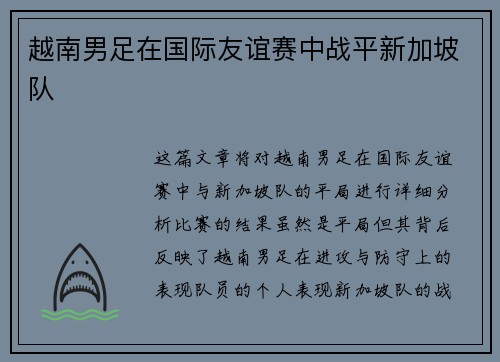 越南男足在国际友谊赛中战平新加坡队

这篇文章将对越南男足在国际友谊赛中与新加坡队的平局进行详细分析比赛的结果虽然是平局但其背后反映了越南男足在进攻与防守上的表现队员的个人表现新加坡队的战